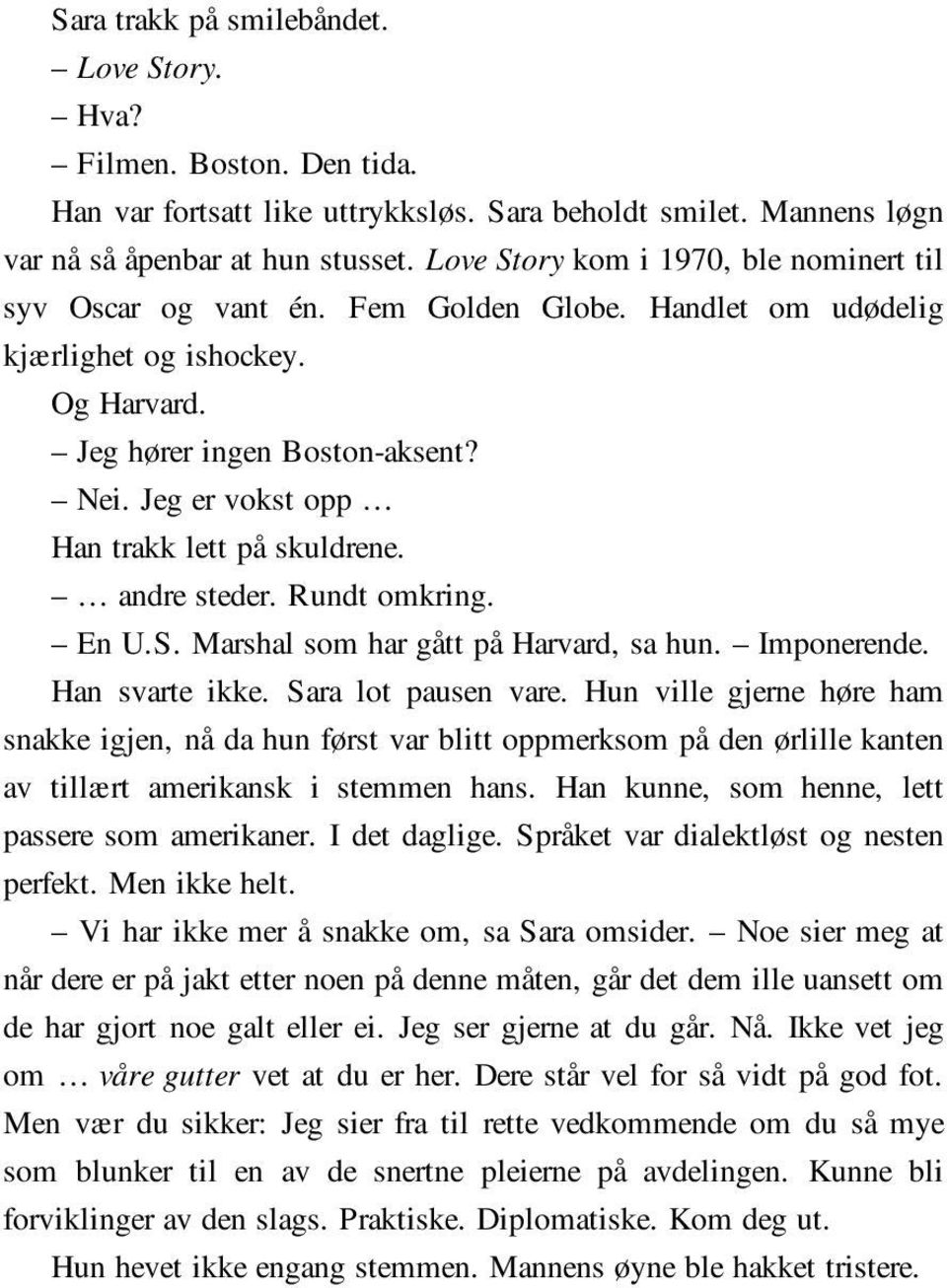 Sara trakk på smilebåndet.

– Love Story.

– Hva?

– Filmen. Boston. Den tida.

Han var fortsatt like uttrykksløs. Sara beholdt smilet. Mannens løgn var nå så åpenbar at hun stusset. Love Story kom i 1970, ble nominert til syv Oscar og vant én. Fem Golden Globe. Handlet om udødelig kjærlighet og ishockey.

Og Harvard.

– Jeg hører ingen Boston-aksent?

– Nei. Jeg er vokst opp …

Han trakk lett på skuldrene.

– … andre steder. Rundt omkring.

– En U.S. Marshal som har gått på Harvard, sa hun. – Imponerende.

Han svarte ikke. Sara lot pausen vare. Hun ville gjerne høre ham snakke igjen, nå da hun først var blitt oppmerksom på den ørlille kanten av tillært amerikansk i stemmen hans. Han kunne, som henne, lett passere som amerikaner. I det daglige. Språket var dialektløst og nesten perfekt. Men ikke helt.

– Vi har ikke mer å snakke om, sa Sara omsider. – Noe sier meg at når dere er på jakt etter noen på denne måten, går det dem ille uansett om de har gjort noe galt eller ei. Jeg ser gjerne at du går. Nå. Ikke vet jeg om … våre gutter vet at du er her. Dere står vel for så vidt på god fot. Men vær du sikker: Jeg sier fra til rette vedkommende om du så mye som blunker til en av de snertne pleierne på avdelingen. Kunne bli forviklinger av den slags. Praktiske. Diplomatiske. Kom deg ut.

Hun hevet ikke engang stemmen. Mannens øyne ble hakket tristere.